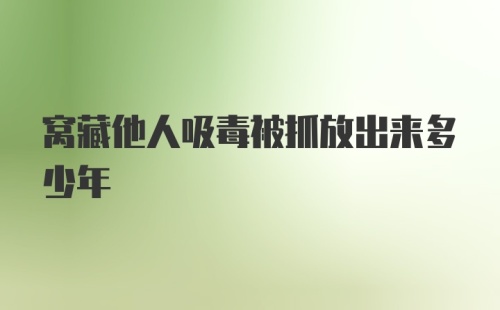 窝藏他人吸毒被抓放出来多少年